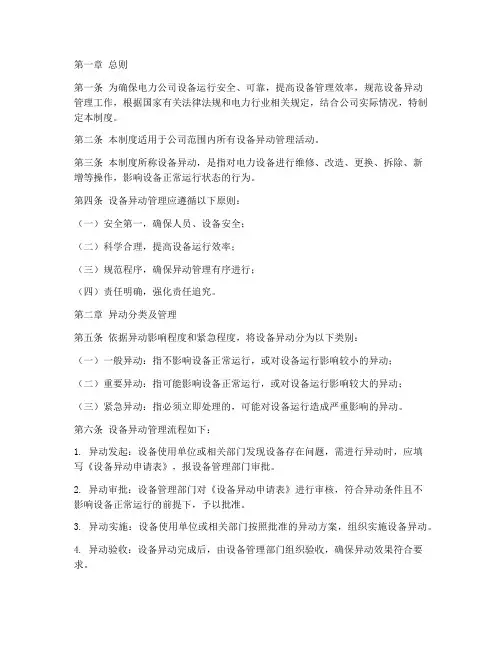 第一章 总则

第一条 为确保电力公司设备运行安全、可靠，提高设备管理效率，规范设备异动管理工作，根据国家有关法律法规和电力行业相关规定，结合公司实际情况，特制定本制度。

第二条 本制度适用于公司范围内所有设备异动管理活动。

第三条 本制度所称设备异动，是指对电力设备进行维修、改造、更换、拆除、新增等操作，影响设备正常运行状态的行为。

第四条 设备异动管理应遵循以下原则：

（一）安全第一，确保人员、设备安全；

（二）科学合理，提高设备运行效率；

（三）规范程序，确保异动管理有序进行；

（四）责任明确，强化责任追究。

第二章 异动分类及管理

第五条 依据异动影响程度和紧急程度，将设备异动分为以下类别：

（一）一般异动：指不影响设备正常运行，或对设备运行影响较小的异动；

（二）重要异动：指可能影响设备正常运行，或对设备运行影响较大的异动；

（三）紧急异动：指必须立即处理的，可能对设备运行造成严重影响的异动。

第六条 设备异动管理流程如下：

1. 异动发起：设备使用单位或相关部门发现设备存在问题，需进行异动时，应填写《设备异动申请表》，报设备管理部门审批。

2. 异动审批：设备管理部门对《设备异动申请表》进行审核，符合异动条件且不影响设备正常运行的前提下，予以批准。

3. 异动实施：设备使用单位或相关部门按照批准的异动方案，组织实施设备异动。

4. 异动验收：设备异动完成后，由设备管理部门组织验收，确保异动效果符合要求。